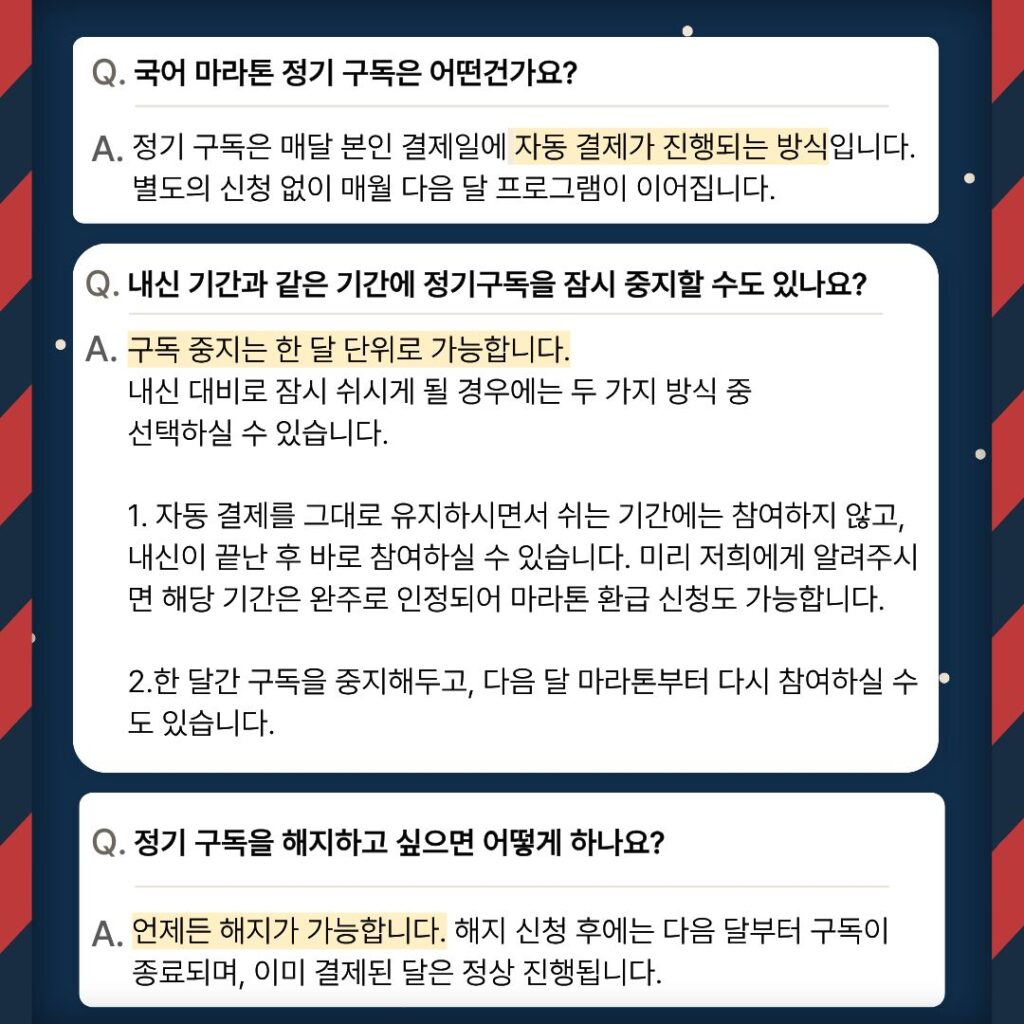 Q. 국어 마라톤 정기 구독은 어떤건가요?

A. 정기 구독은 매달 본인 결제일에 자동 결제가 진행되는 방식입니다. 별도의 신청 없이 매월 다음 달 프로그램이 이어집니다.

Q. 내신 기간과 같은 기간에 정기구독을 잠시 중지할 수도 있나요?

A. 구독 중지는 한 달 단위로 가능합니다. 내신 대비로 잠시 쉬시게 될 경우에는 두 가지 방식 중 선택하실 수 있습니다.

1. 자동 결제를 그대로 유지하시면서 쉬는 기간에는 참여하지 않고, 내신이 끝난 후 바로 참여하실 수 있습니다. 미리 저희에게 알려주시면 해당 기간은 완주로 인정되어 마라톤 환급 신청도 가능합니다.

2.한 달간 구독을 중지해두고, 다음 달 마라톤부터 다시 참여하실 수도 있습니다.

Q. 정기 구독을 해지하고 싶으면 어떻게 하나요?

A. 언제든 해지가 가능합니다. 해지 신청 후에는 다음 달부터 구독이 종료되며, 이미 결제된 달은 정상 진행됩니다.